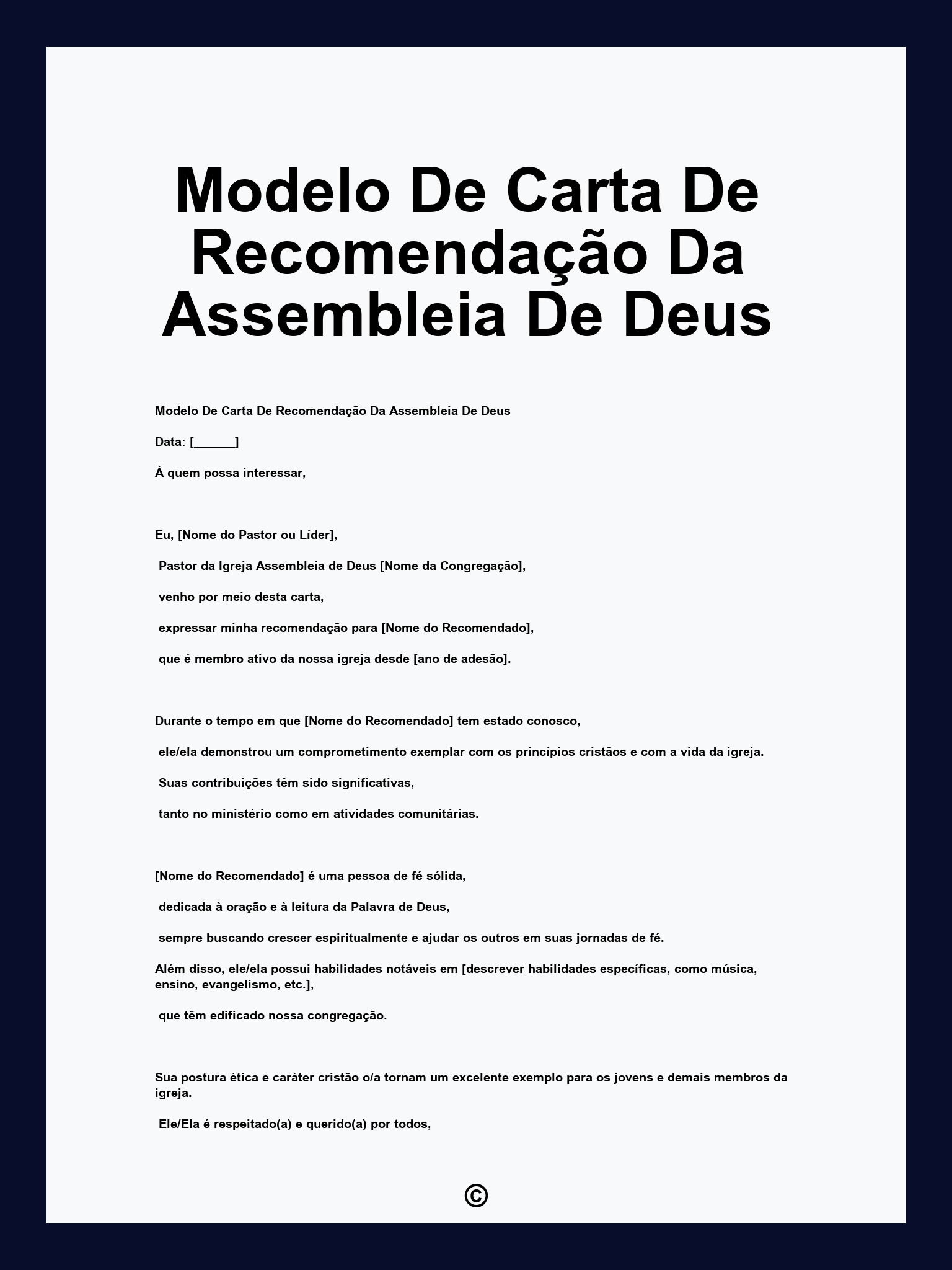 Modelo De Carta De Recomendação Da Assembleia De Deus

Modelo De Carta De Recomendação Da Assembleia De Deus

Data: [______]

À quem possa interessar,

Eu, [Nome do Pastor ou Líder],

Pastor da Igreja Assembleia de Deus [Nome da Congregação],

venho por meio desta carta,

expressar minha recomendação para [Nome do Recomendado],

que é membro ativo da nossa igreja desde [ano de adesão].

Durante o tempo em que [Nome do Recomendado] tem estado conosco,

ele/ela demonstrou um comprometimento exemplar com os princípios cristãos e com a vida da igreja.

Suas contribuições têm sido significativas,

tanto no ministério como em atividades comunitárias.

[Nome do Recomendado] é uma pessoa de fé sólida,

dedicada à oração e à leitura da Palavra de Deus,

sempre buscando crescer espiritualmente e ajudar os outros em suas jornadas de fé.

Além disso, ele/ela possui habilidades notáveis em [descrever habilidades específicas, como música, ensino, evangelismo, etc.],

que têm edificado nossa congregação.

Sua postura ética e caráter cristão o/a tornam um excelente exemplo para os jovens e demais membros da igreja.

Ele/Ela é respeitado(a) e querido(a) por todos,

©